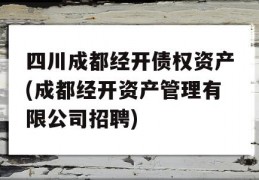 四川成都经开债权资产(成都经开资产管理有限公司招聘)